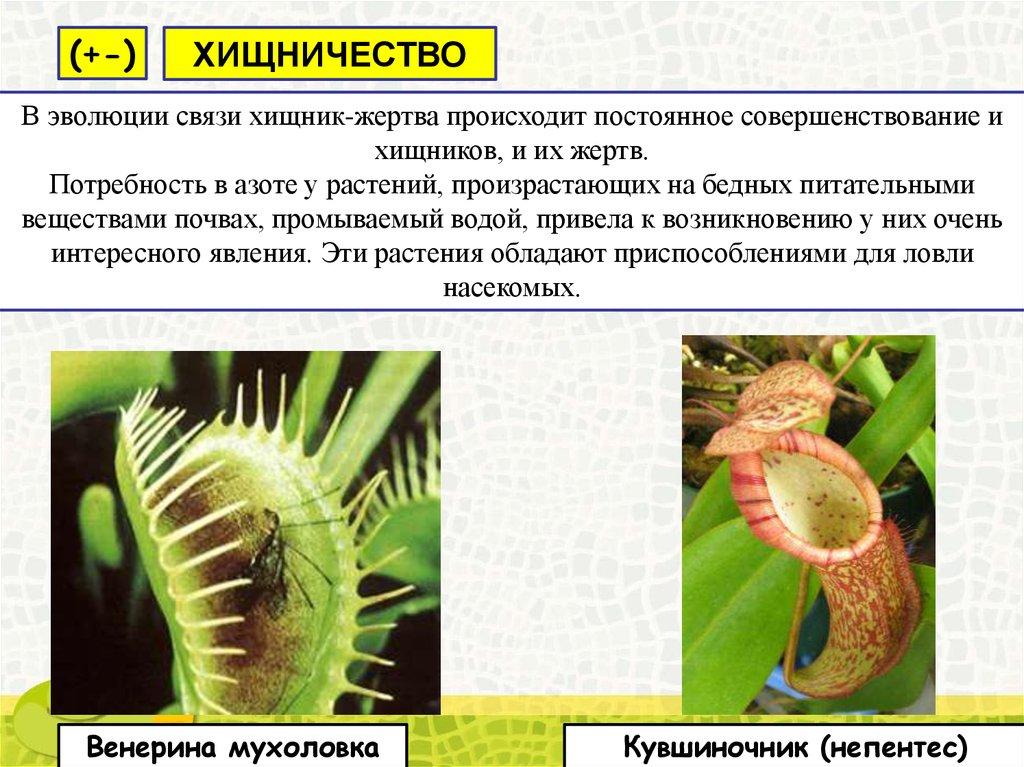 (+-)

ХИЩНИЧЕСТВО

В эволюции связи хищник-жертва происходит постоянное совершенствование и хищников, и их жертв.

Потребность в азоте у растений, произрастающих на бедных питательными веществами почвах, промываемый водой, привела к возникновению у них очень интересного явления. Эти растения обладают приспособлениями для ловли насекомых.

Венерина мухоловка

Кувшиночник (непентес)